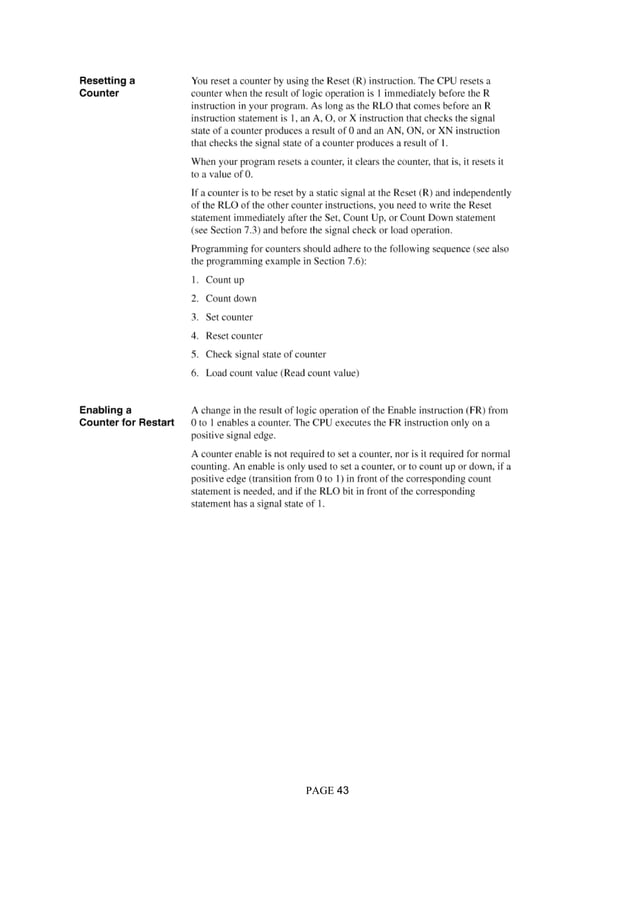 Resetting a Counter

You reset a counter by using the Reset (R) instruction. The CPU resets a counter when the result of logic operation is 1 immediately before the R instruction in your program. As long as the RLO that comes before an R instruction statement is 1, an A, O, or X instruction that checks the signal state of a counter produces a result of 0 and an AN, ON, or XN instruction that checks the signal state of a counter produces a result of 1.

When your program resets a counter, it clears the counter, that is, it resets it to a value of 0.

If a counter is to be reset by a static signal at the Reset (R) and independently of the RLO of the other counter instructions, you need to write the Reset statement immediately after the Set, Count Up, or Count Down statement (see Section 7.3) and before the signal check or load operation.

Programming for counters should adhere to the following sequence (see also the programming example in Section 7.6):

1. Count up
2. Count down
3. Set counter
4. Reset counter
5. Check signal state of counter
6. Load count value (Read count value)

Enabling a Counter for Restart

A change in the result of logic operation of the Enable instruction (FR) from 0 to 1 enables a counter. The CPU executes the FR instruction only on a positive signal edge.

A counter enable is not required to set a counter, nor is it required for normal counting. An enable is only used to set a counter, or to count up or down, if a positive edge (transition from 0 to 1) in front of the corresponding count statement is needed, and if the RLO bit in front of the corresponding statement has a signal state of 1.

PAGE 43